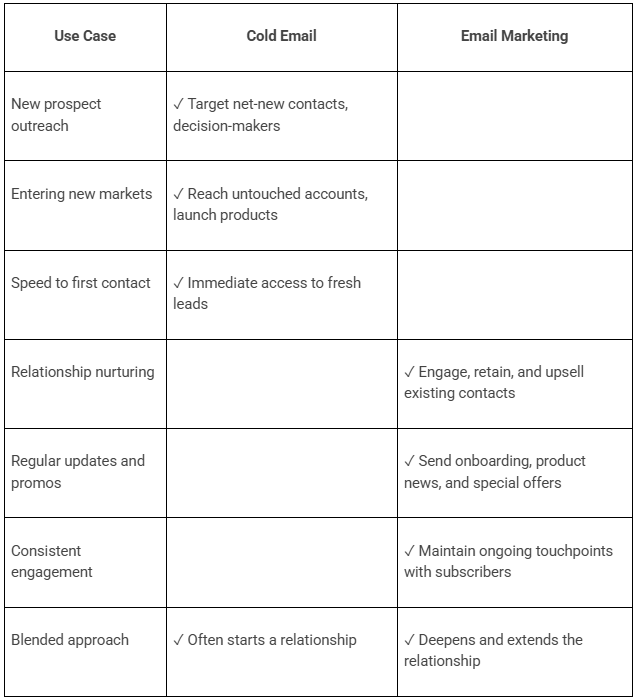 | Use Case | Cold Email | Email Marketing |
|---|---|---|
| New prospect outreach | ✓ Target net-new contacts, decision-makers | |
| Entering new markets | ✓ Reach untouched accounts, launch products | |
| Speed to first contact | ✓ Immediate access to fresh leads | |
| Relationship nurturing | | ✓ Engage, retain, and upsell existing contacts |
| Regular updates and promos | | ✓ Send onboarding, product news, and special offers |
| Consistent engagement | | ✓ Maintain ongoing touchpoints with subscribers |
| Blended approach | ✓ Often starts a relationship | ✓ Deepens and extends the relationship |